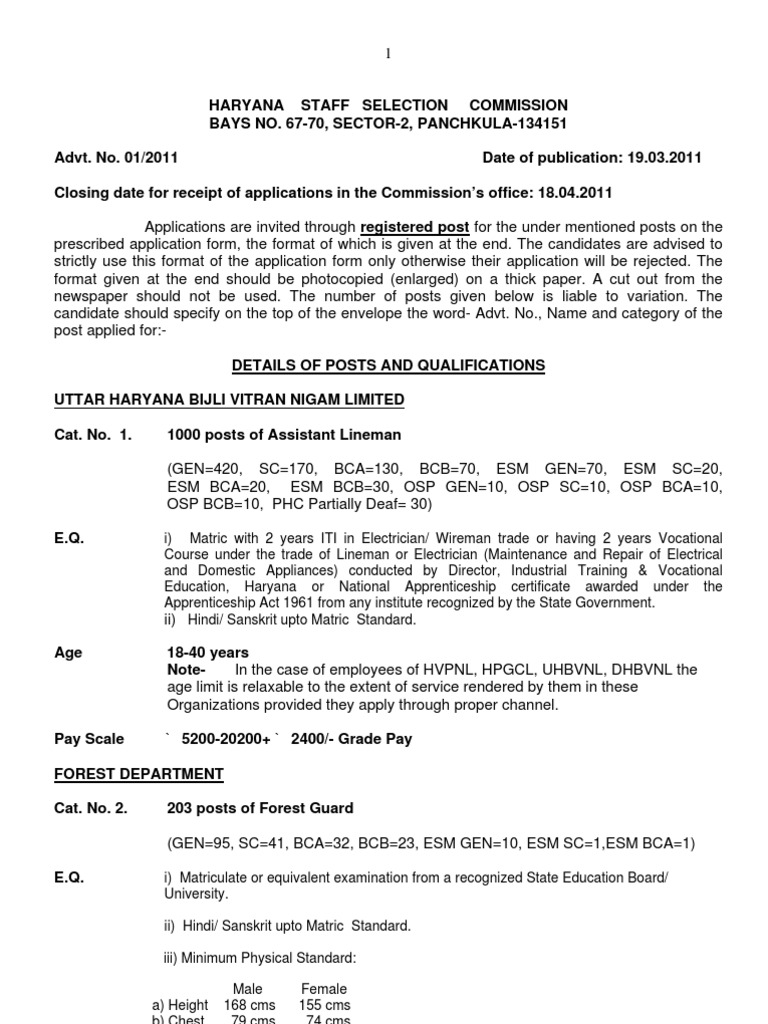 1

HARYANA STAFF SELECTION COMMISSION
BAYS NO. 67-70, SECTOR-2, PANCHKULA-134151

Advt. No. 01/2011 Date of publication: 19.03.2011

Closing date for receipt of applications in the Commission's office: 18.04.2011

Applications are invited through registered post for the under mentioned posts on the prescribed application form, the format of which is given at the end. The candidates are advised to strictly use this format of the application form only otherwise their application will be rejected. The format given at the end should be photocopied (enlarged) on a thick paper. A cut out from the newspaper should not be used. The number of posts given below is liable to variation. The candidate should specify on the top of the envelope the word- Advt. No., Name and category of the post applied for:-

DETAILS OF POSTS AND QUALIFICATIONS

UTTAR HARYANA BIJLI VITRAN NIGAM LIMITED

Cat. No. 1. 1000 posts of Assistant Lineman

(GEN=420, SC=170, BCA=130, BCB=70, ESM GEN=70, ESM SC=20, ESM BCA=20, ESM BCB=30, OSP GEN=10, OSP SC=10, OSP BCA=10, OSP BCB=10, PHC Partially Deaf= 30)

E.Q. i) Matric with 2 years ITI in Electrician/ Wireman trade or having 2 years Vocational Course under the trade of Lineman or Electrician (Maintenance and Repair of Electrical and Domestic Appliances) conducted by Director, Industrial Training & Vocational Education, Haryana or National Apprenticeship certificate awarded under the Apprenticeship Act 1961 from any institute recognized by the State Government.
ii) Hindi/ Sanskrit upto Matric Standard.

Age 18-40 years
Note- In the case of employees of HVPNL, HPGCL, UHBVNL, DHBVNL the age limit is relaxable to the extent of service rendered by them in these Organizations provided they apply through proper channel.

Pay Scale ` 5200-20200+ ` 2400/- Grade Pay

FOREST DEPARTMENT

Cat. No. 2. 203 posts of Forest Guard

(GEN=95, SC=41, BCA=32, BCB=23, ESM GEN=10, ESM SC=1,ESM BCA=1)

E.Q. i) Matriculate or equivalent examination from a recognized State Education Board/ University.

ii) Hindi/ Sanskrit upto Matric Standard.

iii) Minimum Physical Standard:

| | Male | Female |
|---|---|---|
| a) Height | 168 cms | 155 cms |
| b) Chest | 79 cms | 74 cms |